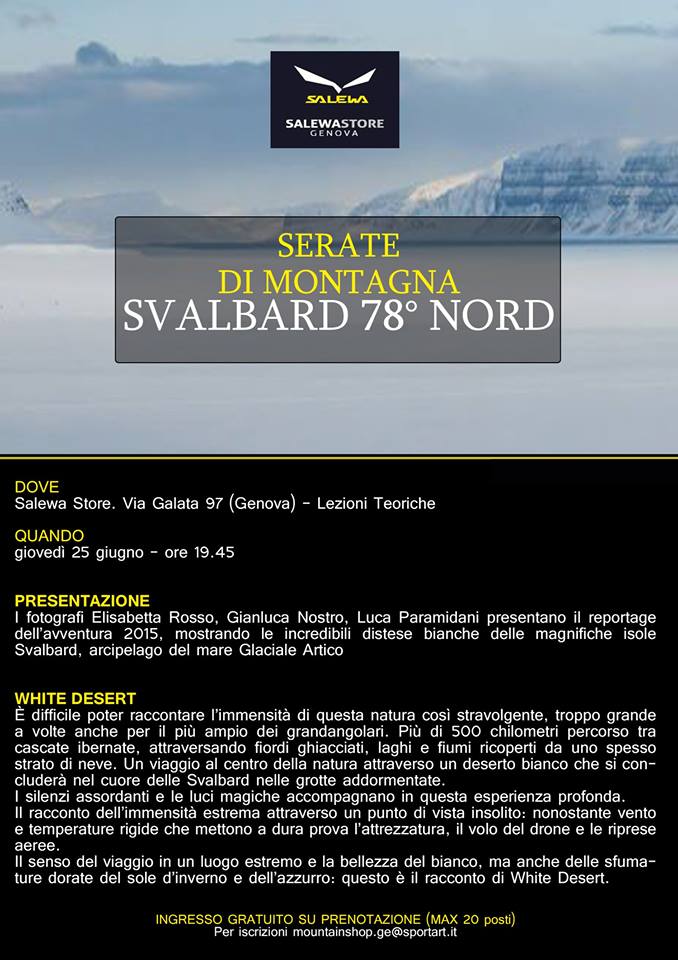 SALEWA
SALEWASTORE
GENOVA

SERATE
DI MONTAGNA
SVALBARD 78° NORD

DOVE
Salewa Store. Via Galata 97 (Genova) - Lezioni Teoriche

QUANDO
giovedì 25 giugno - ore 19.45

PRESENTAZIONE
I fotografi Elisabetta Rosso, Gianluca Nostro, Luca Paramidani presentano il reportage dell'avventura 2015, mostrando le incredibili distese bianche delle magnifiche isole Svalbard, arcipelago del mare Glaciale Artico

WHITE DESERT
È difficile poter raccontare l'immensità di questa natura così stravolgente, troppo grande a volte anche per il più ampio dei grandangolari. Più di 500 chilometri percorso tra cascate ibernate, attraversando fiordi ghiacciati, laghi e fiumi ricoperti da uno spesso strato di neve. Un viaggio al centro della natura attraverso un deserto bianco che si concluderà nel cuore delle Svalbard nelle grotte addormentate.
I silenzi assordanti e le luci magiche accompagnano in questa esperienza profonda.
Il racconto dell'immensità estrema attraverso un punto di vista insolito: nonostante vento e temperature rigide che mettono a dura prova l'attrezzatura, il volo del drone e le riprese aeree.
Il senso del viaggio in un luogo estremo e la bellezza del bianco, ma anche delle sfumature dorate del sole d'inverno e dell'azzurro: questo è il racconto di White Desert.

INGRESSO GRATUITO SU PRENOTAZIONE (MAX 20 posti)
Per iscrizioni mountainshop.ge@sportart.it